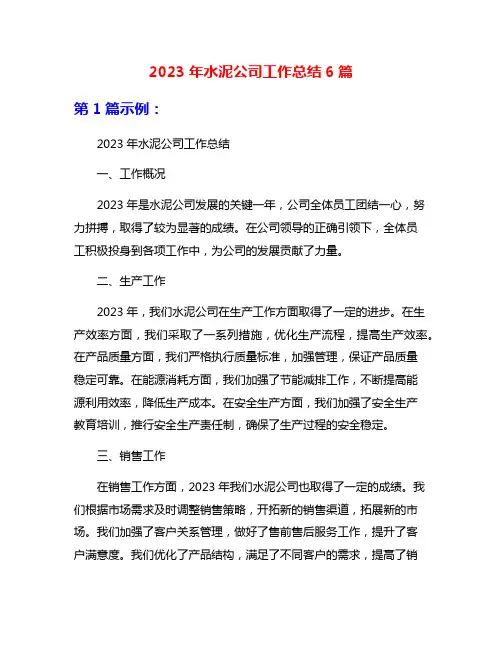 2023 年水泥公司工作总结 6 篇

第 1 篇示例：

2023 年水泥公司工作总结

一、工作概况

2023 年是水泥公司发展的关键一年，公司全体员工团结一心，努力拼搏，取得了较为显著的成绩。在公司领导的正确引领下，全体员工积极投身到各项工作中，为公司的发展贡献了力量。

二、生产工作

2023 年，我们水泥公司在生产工作方面取得了一定的进步。在生产效率方面，我们采取了一系列措施，优化生产流程，提高生产效率。在产品质量方面，我们严格执行质量标准，加强管理，保证产品质量稳定可靠。在能源消耗方面，我们加强了节能减排工作，不断提高能源利用效率，降低生产成本。在安全生产方面，我们加强了安全生产教育培训，推行安全生产责任制，确保了生产过程的安全稳定。

三、销售工作

在销售工作方面，2023 年我们水泥公司也取得了一定的成绩。我们根据市场需求及时调整销售策略，开拓新的销售渠道，拓展新的市场。我们加强了客户关系管理，做好了售前售后服务工作，提升了客户满意度。我们优化了产品结构，满足了不同客户的需求，提高了销